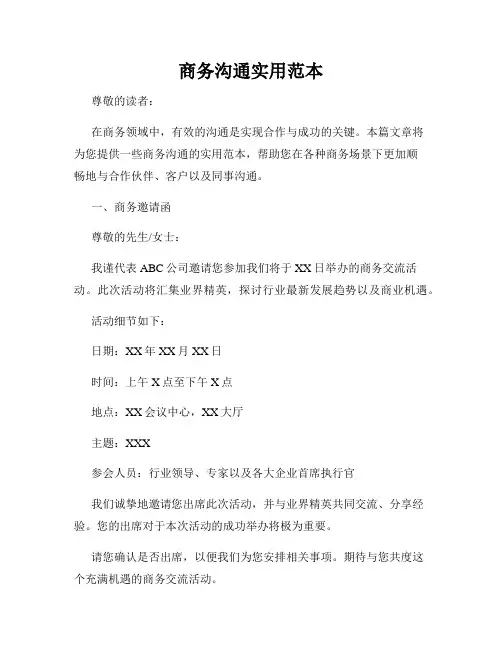 商务沟通实用范本

尊敬的读者：

在商务领域中，有效的沟通是实现合作与成功的关键。本篇文章将为您提供一些商务沟通的实用范本，帮助您在各种商务场景下更加顺畅地与合作伙伴、客户以及同事沟通。

一、商务邀请函

尊敬的先生/女士：

我谨代表 ABC 公司邀请您参加我们将于 XX 日举办的商务交流活动。此次活动将汇集业界精英，探讨行业最新发展趋势以及商业机遇。

活动细节如下：

日期：XX 年 XX 月 XX 日

时间：上午 X 点至下午 X 点

地点：XX 会议中心，XX 大厅

主题：XXX

参会人员：行业领导、专家以及各大企业首席执行官

我们诚挚地邀请您出席此次活动，并与业界精英共同交流、分享经验。您的出席对于本次活动的成功举办将极为重要。

请您确认是否出席，以便我们为您安排相关事项。期待与您共度这个充满机遇的商务交流活动。